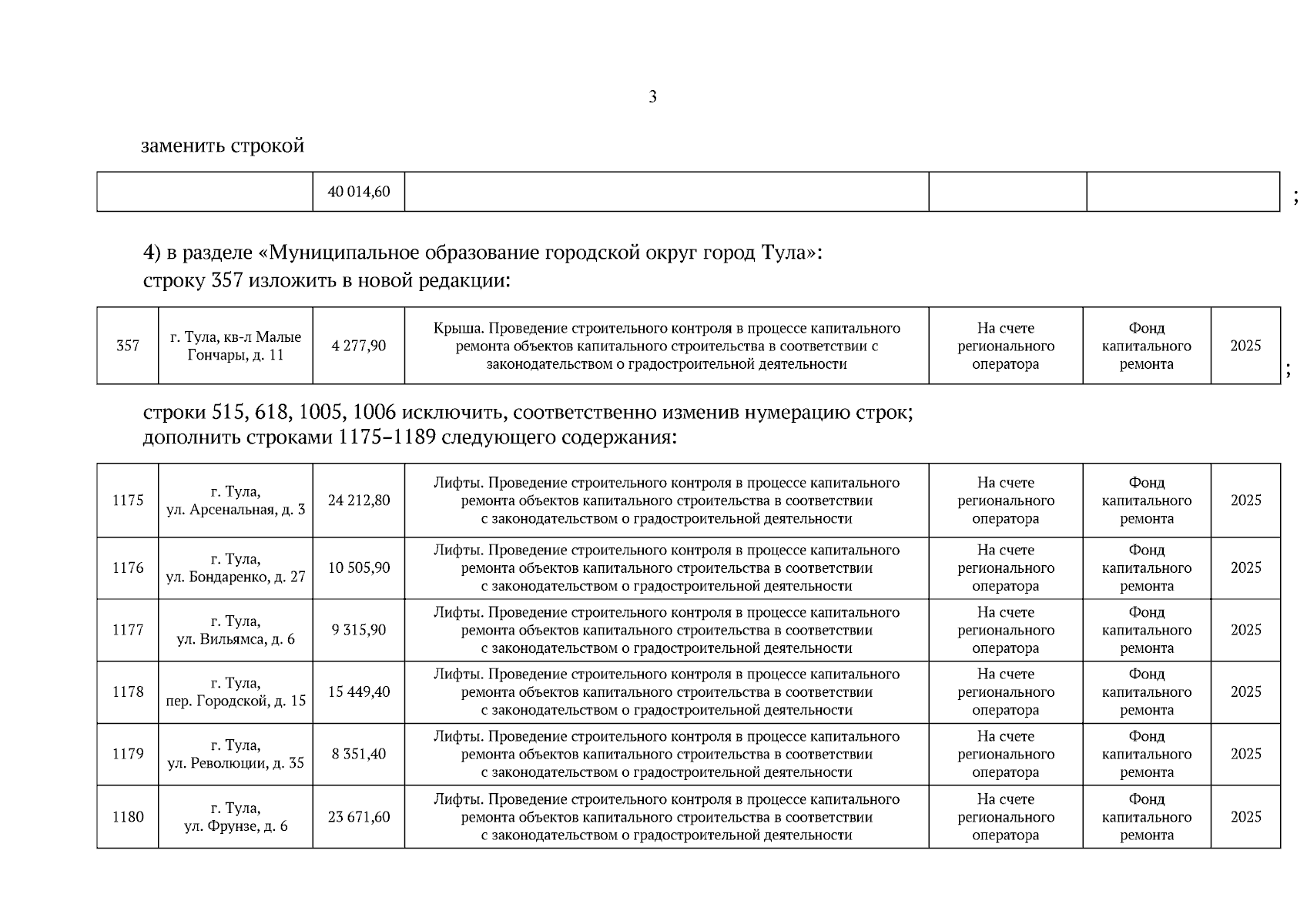 3

заменить строкой

|  | 40 014,60 |  |  |  |
|---|---|---|---|---|

;

4) в разделе «Муниципальное образование городской округ город Тула»:
строку 357 изложить в новой редакции:

| 357 | г. Тула, кв-л Малые Гончары, д. 11 | 4 277,90 | Крыша. Проведение строительного контроля в процессе капитального ремонта объектов капитального строительства в соответствии с законодательством о градостроительной деятельности | На счете регионального оператора | Фонд капитального ремонта | 2025 |
|---|---|---|---|---|---|---|

;

строки 515, 618, 1005, 1006 исключить, соответственно изменив нумерацию строк;
дополнить строками 1175–1189 следующего содержания:

| 1175 | г. Тула, ул. Арсенальная, д. 3 | 24 212,80 | Лифты. Проведение строительного контроля в процессе капитального ремонта объектов капитального строительства в соответствии с законодательством о градостроительной деятельности | На счете регионального оператора | Фонд капитального ремонта | 2025 |
|---|---|---|---|---|---|---|
| 1176 | г. Тула, ул. Бондаренко, д. 27 | 10 505,90 | Лифты. Проведение строительного контроля в процессе капитального ремонта объектов капитального строительства в соответствии с законодательством о градостроительной деятельности | На счете регионального оператора | Фонд капитального ремонта | 2025 |
| 1177 | г. Тула, ул. Вильямса, д. 6 | 9 315,90 | Лифты. Проведение строительного контроля в процессе капитального ремонта объектов капитального строительства в соответствии с законодательством о градостроительной деятельности | На счете регионального оператора | Фонд капитального ремонта | 2025 |
| 1178 | г. Тула, пер. Городской, д. 15 | 15 449,40 | Лифты. Проведение строительного контроля в процессе капитального ремонта объектов капитального строительства в соответствии с законодательством о градостроительной деятельности | На счете регионального оператора | Фонд капитального ремонта | 2025 |
| 1179 | г. Тула, ул. Революции, д. 35 | 8 351,40 | Лифты. Проведение строительного контроля в процессе капитального ремонта объектов капитального строительства в соответствии с законодательством о градостроительной деятельности | На счете регионального оператора | Фонд капитального ремонта | 2025 |
| 1180 | г. Тула, ул. Фрунзе, д. 6 | 23 671,60 | Лифты. Проведение строительного контроля в процессе капитального ремонта объектов капитального строительства в соответствии с законодательством о градостроительной деятельности | На счете регионального оператора | Фонд капитального ремонта | 2025 |